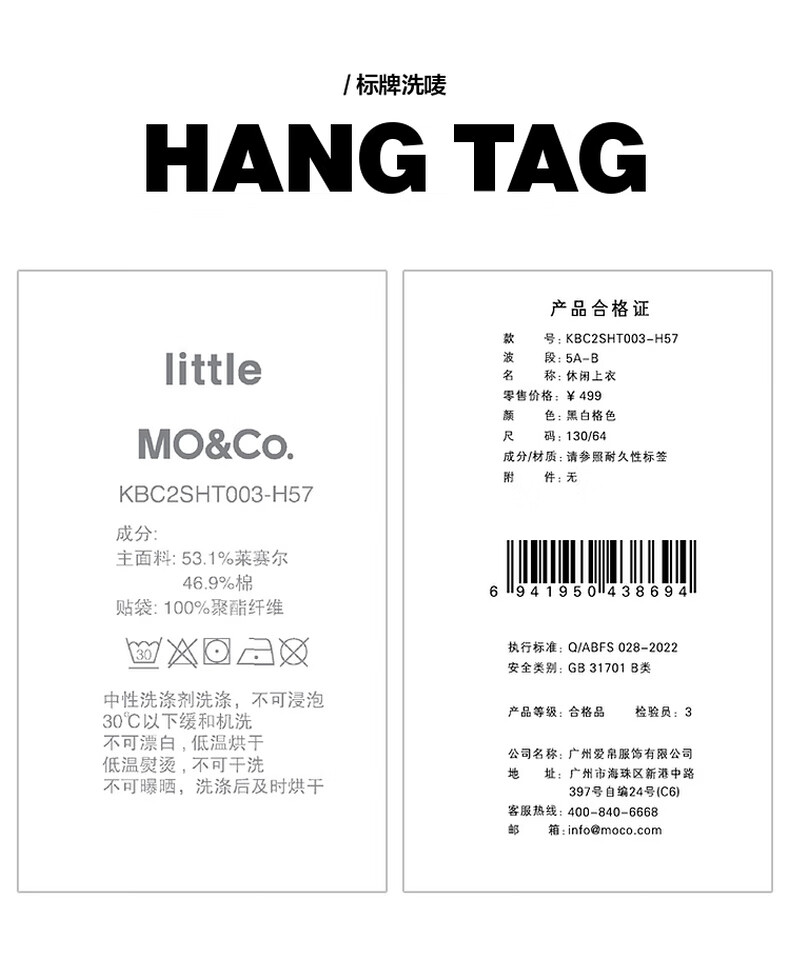 / 标牌洗唛

HANG TAG

little

MO&Co.

KBC2SHT003-H57

成分:
主面料: 53.1%莱赛尔
46.9%棉
贴袋: 100%聚酯纤维

30

中性洗涤剂洗涤，不可浸泡
30℃以下缓和机洗
不可漂白，低温烘干
低温熨烫，不可干洗
不可曝晒，洗涤后及时烘干

产品合格证

款 号: KBC2SHT003-H57
波 段: 5A-B
名 称: 休闲上衣
零售价格: ¥499
颜 色: 黑白格色
尺 码: 130/64
成分/材质: 请参照耐久性标签
附 件: 无

6 941950 438694

执行标准: Q/ABFS 028-2022
安全类别: GB 31701 B类

产品等级: 合格品 检验员: 3

公司名称: 广州爱帛服饰有限公司
地 址: 广州市海珠区新港中路
397号自编24号(C6)
客服热线: 400-840-6668
邮 箱: info@moco.com